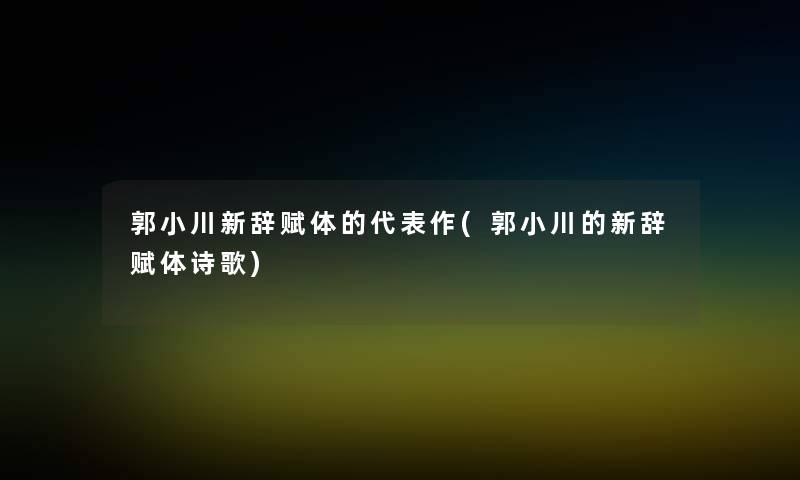 郭小川新辞赋体的代表作( 郭小川的新辞赋体诗歌)